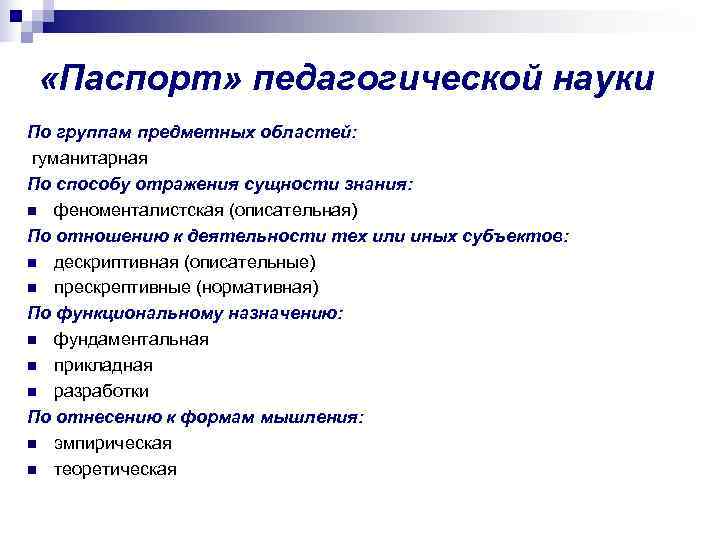 «Паспорт» педагогической науки

По группам предметных областей:
гуманитарная
По способу отражения сущности знания:
- феноменталистская (описательная)
По отношению к деятельности тех или иных субъектов:
- дескриптивная (описательные)
- прескрептивные (нормативная)
По функциональному назначению:
- фундаментальная
- прикладная
- разработки
По отнесению к формам мышления:
- эмпирическая
- теоретическая